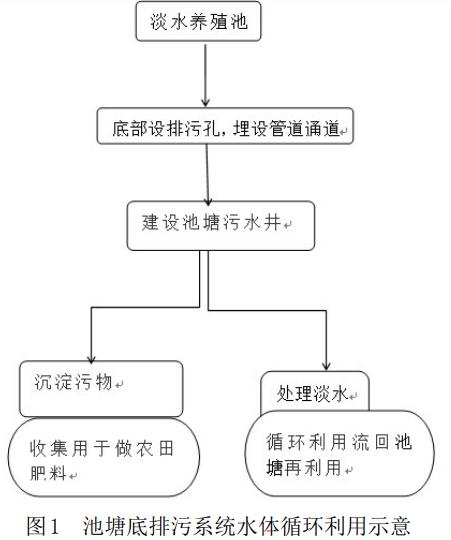 淡水养殖池

底部设排污孔，埋设管道通道

建设池塘污水井

沉淀污物

收集用于做农田肥料

处理淡水

循环利用流回池塘再利用

图1　池塘底排污系统水体循环利用示意